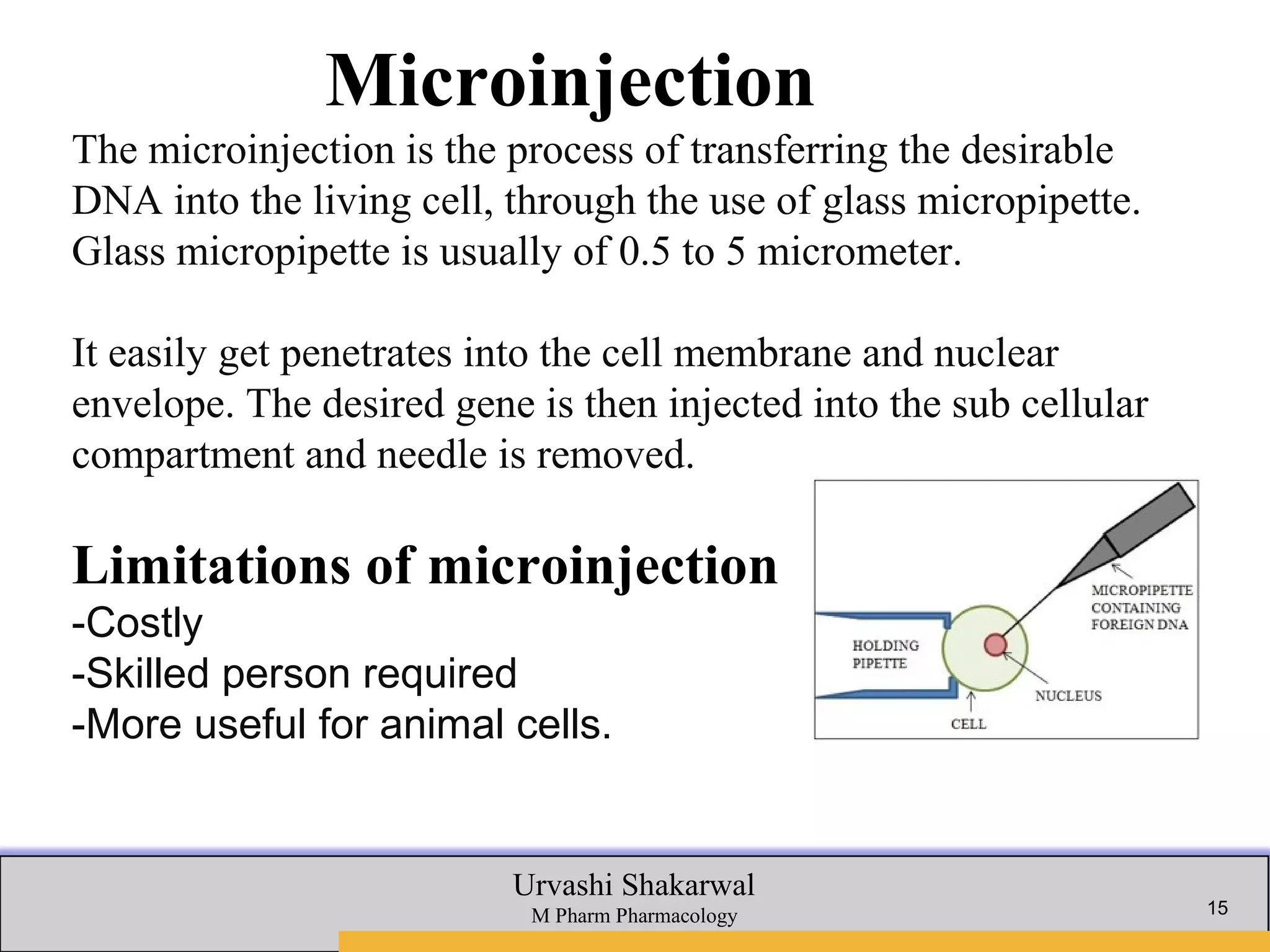 Microinjection

The microinjection is the process of transferring the desirable DNA into the living cell, through the use of glass micropipette. Glass micropipette is usually of 0.5 to 5 micrometer.

It easily get penetrates into the cell membrane and nuclear envelope. The desired gene is then injected into the sub cellular compartment and needle is removed.

Limitations of microinjection
-Costly
-Skilled person required
-More useful for animal cells.

MICROPIPETTE CONTAINING FOREIGN DNA
HOLDING PIPETTE
NUCLEUS
CELL

Urvashi Shakarwal
M Pharm Pharmacology

15